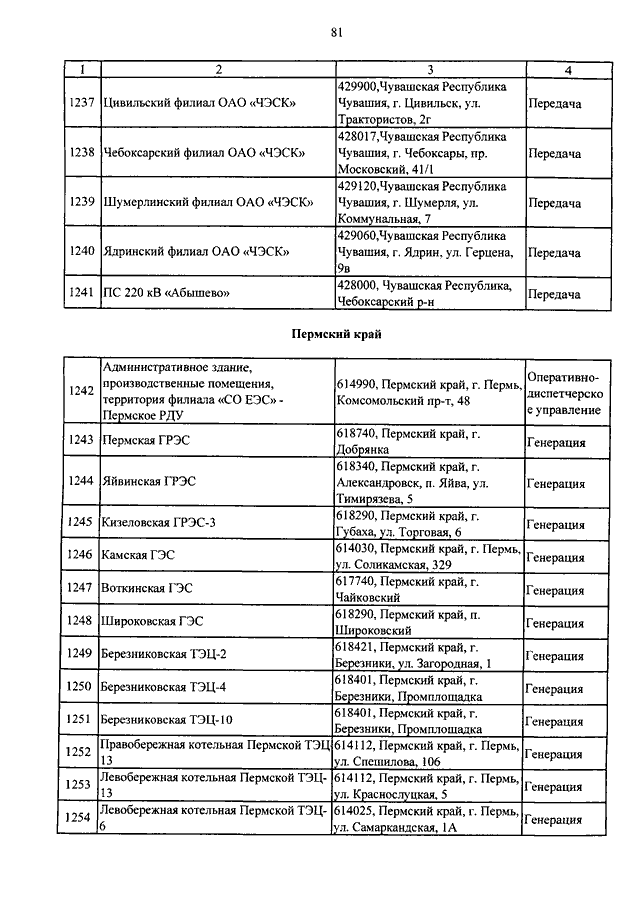 81

| 1 | 2 | 3 | 4 |
|---|---|---|---|
| 1237 | Цивильский филиал ОАО «ЧЭСК» | 429900,Чувашская Республика Чувашия, г. Цивильск, ул. Трактористов, 2г | Передача |
| 1238 | Чебоксарский филиал ОАО «ЧЭСК» | 428017,Чувашская Республика Чувашия, г. Чебоксары, пр. Московский, 41/1 | Передача |
| 1239 | Шумерлинский филиал ОАО «ЧЭСК» | 429120,Чувашская Республика Чувашия, г. Шумерля, ул. Коммунальная, 7 | Передача |
| 1240 | Ядринский филиал ОАО «ЧЭСК» | 429060,Чувашская Республика Чувашия, г. Ядрин, ул. Герцена, 9в | Передача |
| 1241 | ПС 220 кВ «Абышево» | 428000, Чувашская Республика, Чебоксарский р-н | Передача |

Пермский край

| | | | |
|---|---|---|---|
| 1242 | Административное здание, производственные помещения, территория филиала «СО ЕЭС» - Пермское РДУ | 614990, Пермский край, г. Пермь, Комсомольский пр-т, 48 | Оперативно-диспетчерское управление |
| 1243 | Пермская ГРЭС | 618740, Пермский край, г. Добрянка | Генерация |
| 1244 | Яйвинская ГРЭС | 618340, Пермский край, г. Александровск, п. Яйва, ул. Тимирязева, 5 | Генерация |
| 1245 | Кизеловская ГРЭС-3 | 618290, Пермский край, г. Губаха, ул. Торговая, 6 | Генерация |
| 1246 | Камская ГЭС | 614030, Пермский край, г. Пермь, ул. Соликамская, 329 | Генерация |
| 1247 | Воткинская ГЭС | 617740, Пермский край, г. Чайковский | Генерация |
| 1248 | Широковская ГЭС | 618290, Пермский край, п. Широковский | Генерация |
| 1249 | Березниковская ТЭЦ-2 | 618421, Пермский край, г. Березники, ул. Загородная, 1 | Генерация |
| 1250 | Березниковская ТЭЦ-4 | 618401, Пермский край, г. Березники, Промплощадка | Генерация |
| 1251 | Березниковская ТЭЦ-10 | 618401, Пермский край, г. Березники, Промплощадка | Генерация |
| 1252 | Правобережная котельная Пермской ТЭЦ-13 | 614112, Пермский край, г. Пермь, ул. Спешилова, 106 | Генерация |
| 1253 | Левобережная котельная Пермской ТЭЦ-13 | 614112, Пермский край, г. Пермь, ул. Краснослуцкая, 5 | Генерация |
| 1254 | Левобережная котельная Пермской ТЭЦ-6 | 614025, Пермский край, г. Пермь, ул. Самаркандская, 1А | Генерация |